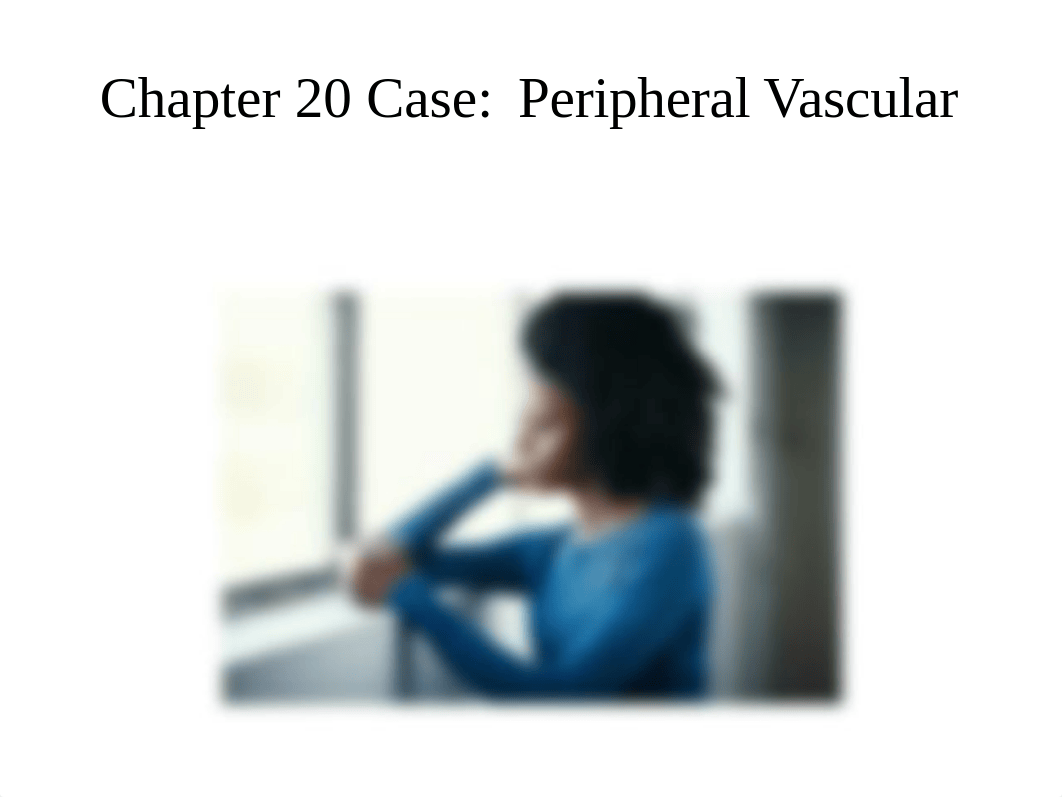 Chapter 20 Case: Peripheral Vascular